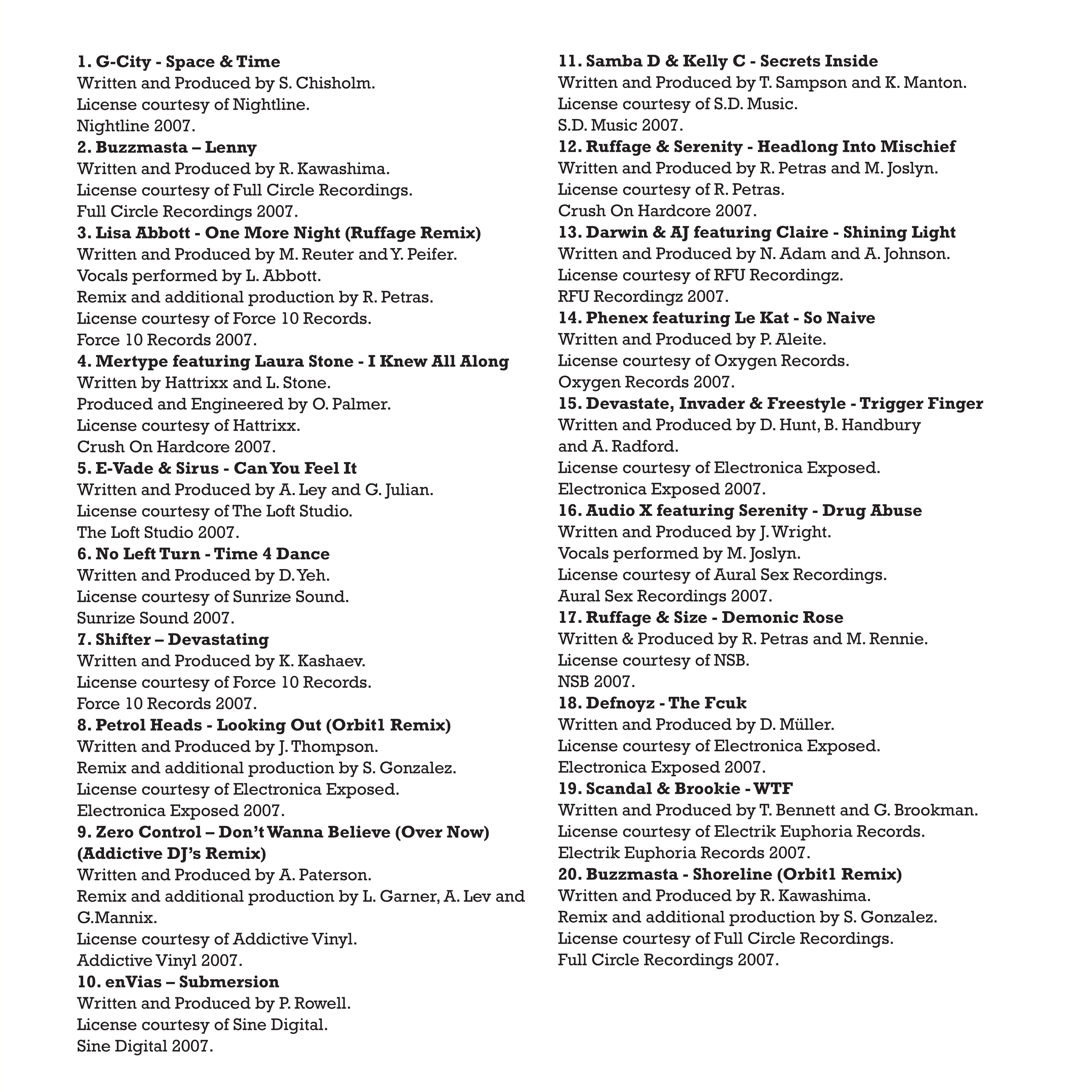 1. G-City - Space & Time
Written and Produced by S. Chisholm.
License courtesy of Nightline.
Nightline 2007.
2. Buzzmasta – Lenny
Written and Produced by R. Kawashima.
License courtesy of Full Circle Recordings.
Full Circle Recordings 2007.
3. Lisa Abbott - One More Night (Ruffage Remix)
Written and Produced by M. Reuter and Y. Peifer.
Vocals performed by L. Abbott.
Remix and additional production by R. Petras.
License courtesy of Force 10 Records.
Force 10 Records 2007.
4. Mertype featuring Laura Stone - I Knew All Along
Written by Hattrixx and L. Stone.
Produced and Engineered by O. Palmer.
License courtesy of Hattrixx.
Crush On Hardcore 2007.
5. E-Vade & Sirus - Can You Feel It
Written and Produced by A. Ley and G. Julian.
License courtesy of The Loft Studio.
The Loft Studio 2007.
6. No Left Turn - Time 4 Dance
Written and Produced by D. Yeh.
License courtesy of Sunrize Sound.
Sunrize Sound 2007.
7. Shifter – Devastating
Written and Produced by K. Kashaev.
License courtesy of Force 10 Records.
Force 10 Records 2007.
8. Petrol Heads - Looking Out (Orbit1 Remix)
Written and Produced by J. Thompson.
Remix and additional production by S. Gonzalez.
License courtesy of Electronica Exposed.
Electronica Exposed 2007.
9. Zero Control – Don't Wanna Believe (Over Now) (Addictive DJ's Remix)
Written and Produced by A. Paterson.
Remix and additional production by L. Garner, A. Lev and G.Mannix.
License courtesy of Addictive Vinyl.
Addictive Vinyl 2007.
10. enVias – Submersion
Written and Produced by P. Rowell.
License courtesy of Sine Digital.
Sine Digital 2007.

11. Samba D & Kelly C - Secrets Inside
Written and Produced by T. Sampson and K. Manton.
License courtesy of S.D. Music.
S.D. Music 2007.
12. Ruffage & Serenity - Headlong Into Mischief
Written and Produced by R. Petras and M. Joslyn.
License courtesy of R. Petras.
Crush On Hardcore 2007.
13. Darwin & AJ featuring Claire - Shining Light
Written and Produced by N. Adam and A. Johnson.
License courtesy of RFU Recordingz.
RFU Recordingz 2007.
14. Phenex featuring Le Kat - So Naive
Written and Produced by P. Aleite.
License courtesy of Oxygen Records.
Oxygen Records 2007.
15. Devastate, Invader & Freestyle - Trigger Finger
Written and Produced by D. Hunt, B. Handbury and A. Radford.
License courtesy of Electronica Exposed.
Electronica Exposed 2007.
16. Audio X featuring Serenity - Drug Abuse
Written and Produced by J. Wright.
Vocals performed by M. Joslyn.
License courtesy of Aural Sex Recordings.
Aural Sex Recordings 2007.
17. Ruffage & Size - Demonic Rose
Written & Produced by R. Petras and M. Rennie.
License courtesy of NSB.
NSB 2007.
18. Defnoyz - The Fcuk
Written and Produced by D. Müller.
License courtesy of Electronica Exposed.
Electronica Exposed 2007.
19. Scandal & Brookie - WTF
Written and Produced by T. Bennett and G. Brookman.
License courtesy of Electrik Euphoria Records.
Electrik Euphoria Records 2007.
20. Buzzmasta - Shoreline (Orbit1 Remix)
Written and Produced by R. Kawashima.
Remix and additional production by S. Gonzalez.
License courtesy of Full Circle Recordings.
Full Circle Recordings 2007.